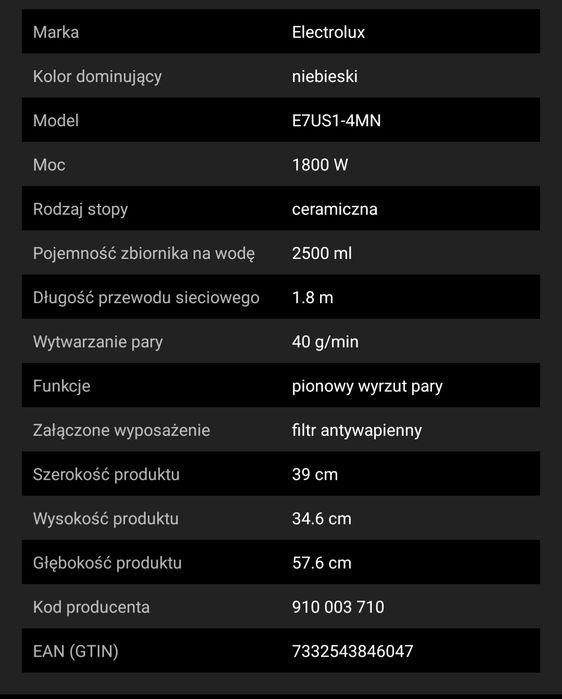 | Marka | Electrolux |
|---|---|
| Kolor dominujący | niebieski |
| Model | E7US1-4MN |
| Moc | 1800 W |
| Rodzaj stopy | ceramiczna |
| Pojemność zbiornika na wodę | 2500 ml |
| Długość przewodu sieciowego | 1.8 m |
| Wytwarzanie pary | 40 g/min |
| Funkcje | pionowy wyrzut pary |
| Załączone wyposażenie | filtr antywapienny |
| Szerokość produktu | 39 cm |
| Wysokość produktu | 34.6 cm |
| Głębokość produktu | 57.6 cm |
| Kod producenta | 910 003 710 |
| EAN (GTIN) | 7332543846047 |